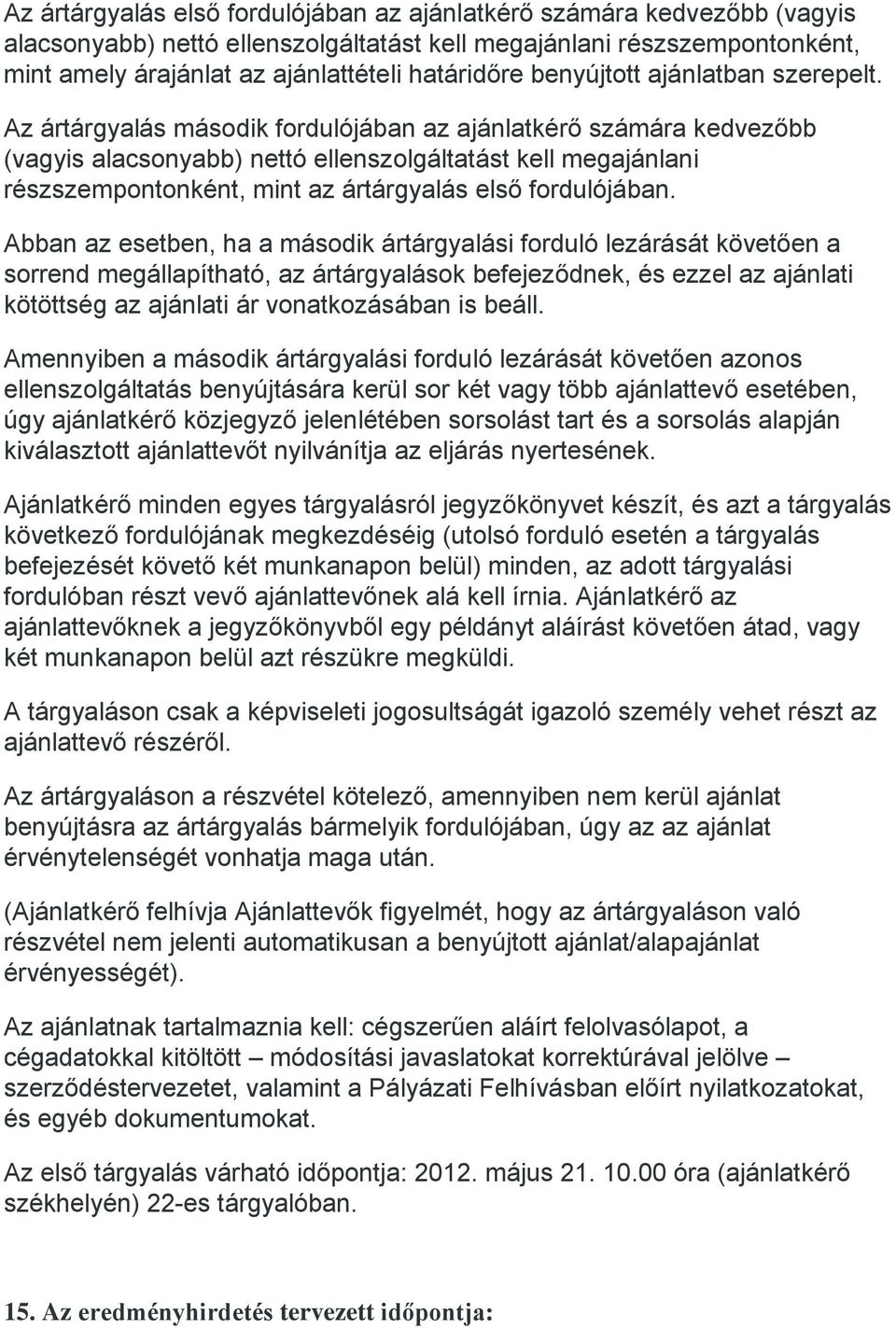 Az ártárgyalás első fordulójában az ajánlatkérő számára kedvezőbb (vagyis alacsonyabb) nettó ellenszolgáltatást kell megajánlani részszempontonként, mint amely árajánlat az ajánlattételi határidőre benyújtott ajánlatban szerepelt.

Az ártárgyalás második fordulójában az ajánlatkérő számára kedvezőbb (vagyis alacsonyabb) nettó ellenszolgáltatást kell megajánlani részszempontonként, mint az ártárgyalás első fordulójában.

Abban az esetben, ha a második ártárgyalási forduló lezárását követően a sorrend megállapítható, az ártárgyalások befejeződnek, és ezzel az ajánlati kötöttség az ajánlati ár vonatkozásában is beáll.

Amennyiben a második ártárgyalási forduló lezárását követően azonos ellenszolgáltatás benyújtására kerül sor két vagy több ajánlattevő esetében, úgy ajánlatkérő közjegyző jelenlétében sorsolást tart és a sorsolás alapján kiválasztott ajánlattevőt nyilvánítja az eljárás nyertesének.

Ajánlatkérő minden egyes tárgyalásról jegyzőkönyvet készít, és azt a tárgyalás következő fordulójának megkezdéséig (utolsó forduló esetén a tárgyalás befejezését követő két munkanapon belül) minden, az adott tárgyalási fordulóban részt vevő ajánlattevőnek alá kell írnia. Ajánlatkérő az ajánlattevőknek a jegyzőkönyvből egy példányt aláírást követően átad, vagy két munkanapon belül azt részükre megküldi.

A tárgyaláson csak a képviseleti jogosultságát igazoló személy vehet részt az ajánlattevő részéről.

Az ártárgyaláson a részvétel kötelező, amennyiben nem kerül ajánlat benyújtásra az ártárgyalás bármelyik fordulójában, úgy az az ajánlat érvénytelenségét vonhatja maga után.

(Ajánlatkérő felhívja Ajánlattevők figyelmét, hogy az ártárgyaláson való részvétel nem jelenti automatikusan a benyújtott ajánlat/alapajánlat érvényességét).

Az ajánlatnak tartalmaznia kell: cégszerűen aláírt felolvasólapot, a cégadatokkal kitöltött – módosítási javaslatokat korrektúrával jelölve – szerződéstervezetet, valamint a Pályázati Felhívásban előírt nyilatkozatokat, és egyéb dokumentumokat.

Az első tárgyalás várható időpontja: 2012. május 21. 10.00 óra (ajánlatkérő székhelyén) 22-es tárgyalóban.

15. Az eredményhirdetés tervezett időpontja: